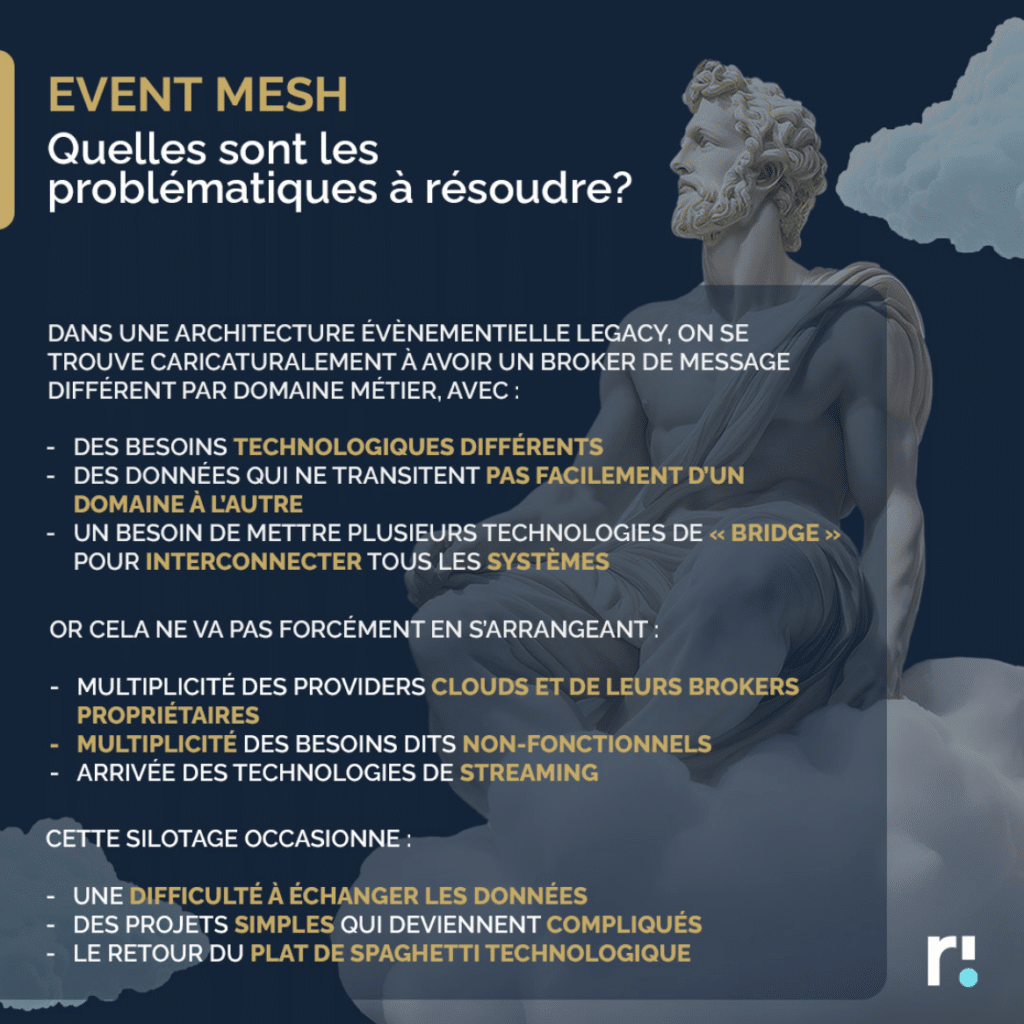 EVENT MESH
Quelles sont les problématiques à résoudre?

DANS UNE ARCHITECTURE ÉVÈNEMENTIELLE LEGACY, ON SE TROUVE CARICATURALEMENT À AVOIR UN BROKER DE MESSAGE DIFFÉRENT PAR DOMAINE MÉTIER, AVEC :

- DES BESOINS TECHNOLOGIQUES DIFFÉRENTS
- DES DONNÉES QUI NE TRANSITENT PAS FACILEMENT D'UN DOMAINE À L'AUTRE
- UN BESOIN DE METTRE PLUSIEURS TECHNOLOGIES DE « BRIDGE » POUR INTERCONNECTER TOUS LES SYSTÈMES

OR CELA NE VA PAS FORCÉMENT EN S'ARRANGEANT :

- MULTIPLICITÉ DES PROVIDERS CLOUDS ET DE LEURS BROKERS PROPRIÉTAIRES
- MULTIPLICITÉ DES BESOINS DITS NON-FONCTIONNELS
- ARRIVÉE DES TECHNOLOGIES DE STREAMING

CETTE SILOTAGE OCCASIONNE :

- UNE DIFFICULTÉ À ÉCHANGER LES DONNÉES
- DES PROJETS SIMPLES QUI DEVIENNENT COMPLIQUÉS
- LE RETOUR DU PLAT DE SPAGHETTI TECHNOLOGIQUE

r!